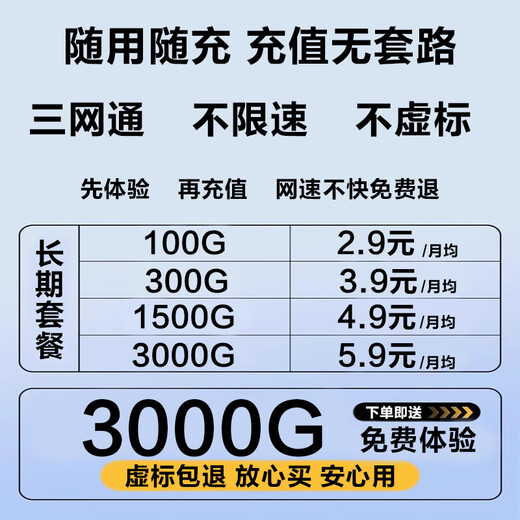 随用随充 充值无套路

三网通 不限速 不虚标

先体验 再充值 网速不快免费退

| 长期套餐 | 100G | 2.9元 /月均 |
|---|---|---|
| | 300G | 3.9元 /月均 |
| | 1500G | 4.9元 /月均 |
| | 3000G | 5.9元 /月均 |

3000G

下单即送

免费体验

虚标包退 放心买 安心用